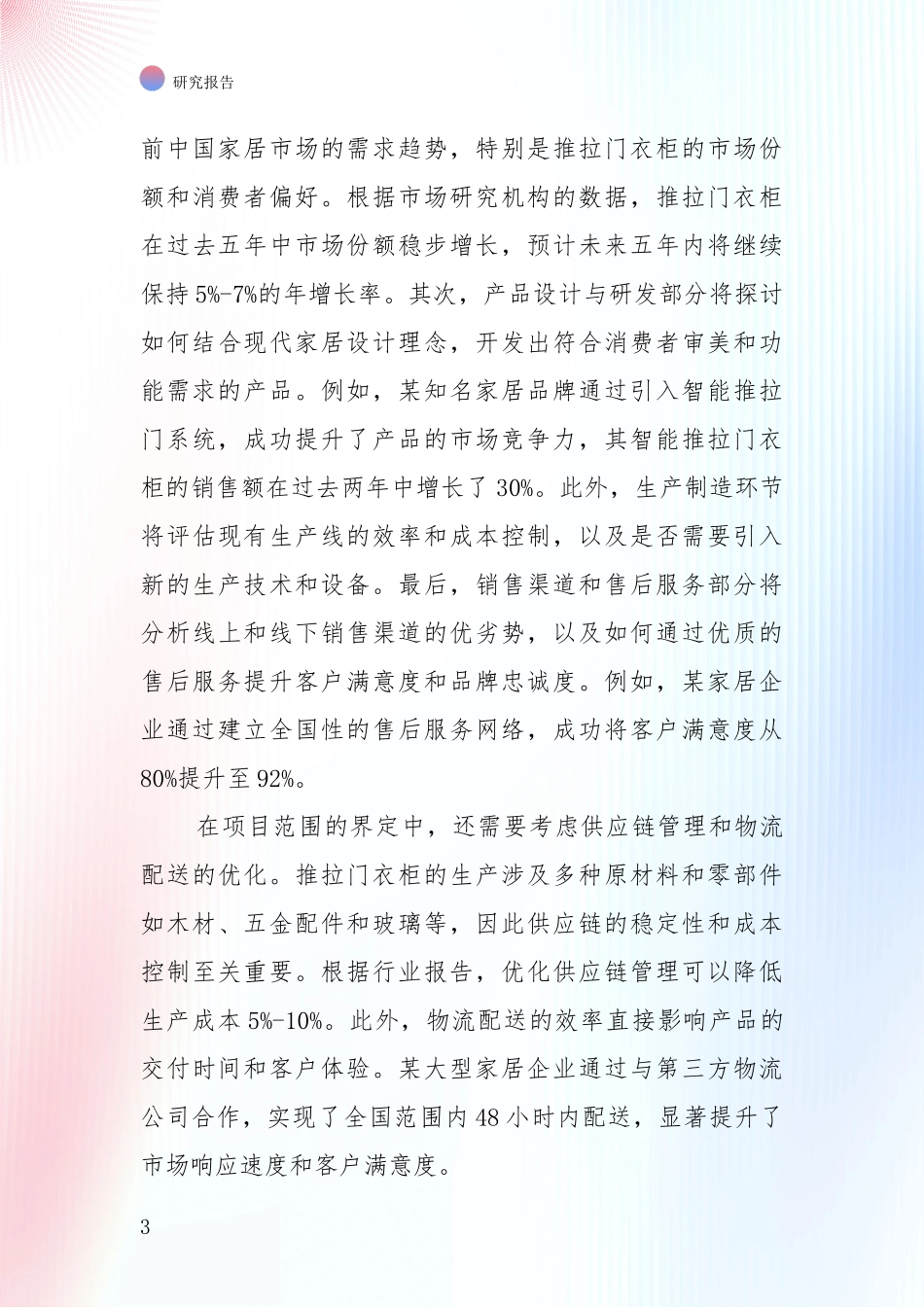 研究报告

前中国家居市场的需求趋势，特别是推拉门衣柜的市场份额和消费者偏好。根据市场研究机构的数据，推拉门衣柜在过去五年中市场份额稳步增长，预计未来五年内将继续保持5%-7%的年增长率。其次，产品设计与研发部分将探讨如何结合现代家居设计理念，开发出符合消费者审美和功能需求的产品。例如，某知名家居品牌通过引入智能推拉门系统，成功提升了产品的市场竞争力，其智能推拉门衣柜的销售额在过去两年中增长了30%。此外，生产制造环节将评估现有生产线的效率和成本控制，以及是否需要引入新的生产技术和设备。最后，销售渠道和售后服务部分将分析线上和线下销售渠道的优劣势，以及如何通过优质的售后服务提升客户满意度和品牌忠诚度。例如，某家居企业通过建立全国性的售后服务网络，成功将客户满意度从80%提升至92%。

在项目范围的界定中，还需要考虑供应链管理和物流配送的优化。推拉门衣柜的生产涉及多种原材料和零部件如木材、五金配件和玻璃等，因此供应链的稳定性和成本控制至关重要。根据行业报告，优化供应链管理可以降低生产成本5%-10%。此外，物流配送的效率直接影响产品的交付时间和客户体验。某大型家居企业通过与第三方物流公司合作，实现了全国范围内48小时内配送，显著提升了市场响应速度和客户满意度。

3